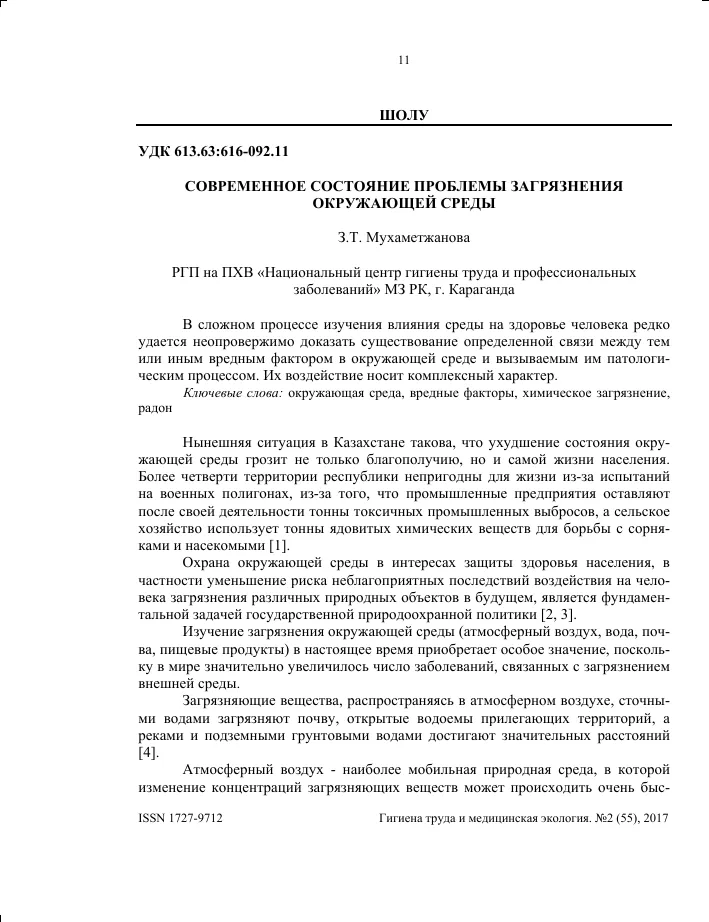 11

ШОЛУ

УДК 613.63:616-092.11

СОВРЕМЕННОЕ СОСТОЯНИЕ ПРОБЛЕМЫ ЗАГРЯЗНЕНИЯ ОКРУЖАЮЩЕЙ СРЕДЫ

З.Т. Мухаметжанова

РГП на ПХВ «Национальный центр гигиены труда и профессиональных заболеваний» МЗ РК, г. Караганда

В сложном процессе изучения влияния среды на здоровье человека редко удается неопровержимо доказать существование определенной связи между тем или иным вредным фактором в окружающей среде и вызываемым им патологическим процессом. Их воздействие носит комплексный характер.

Ключевые слова: окружающая среда, вредные факторы, химическое загрязнение, радон

Нынешняя ситуация в Казахстане такова, что ухудшение состояния окружающей среды грозит не только благополучию, но и самой жизни населения. Более четверти территории республики непригодны для жизни из-за испытаний на военных полигонах, из-за того, что промышленные предприятия оставляют после своей деятельности тонны токсичных промышленных выбросов, а сельское хозяйство использует тонны ядовитых химических веществ для борьбы с сорняками и насекомыми [1].

Охрана окружающей среды в интересах защиты здоровья населения, в частности уменьшение риска неблагоприятных последствий воздействия на человека загрязнения различных природных объектов в будущем, является фундаментальной задачей государственной природоохранной политики [2, 3].

Изучение загрязнения окружающей среды (атмосферный воздух, вода, почва, пищевые продукты) в настоящее время приобретает особое значение, поскольку в мире значительно увеличилось число заболеваний, связанных с загрязнением внешней среды.

Загрязняющие вещества, распространяясь в атмосферном воздухе, сточными водами загрязняют почву, открытые водоемы прилегающих территорий, а реками и подземными грунтовыми водами достигают значительных расстояний [4].

Атмосферный воздух - наиболее мобильная природная среда, в которой изменение концентраций загрязняющих веществ может происходить очень быс-

ISSN 1727-9712

Гигиена труда и медицинская экология. №2 (55), 2017